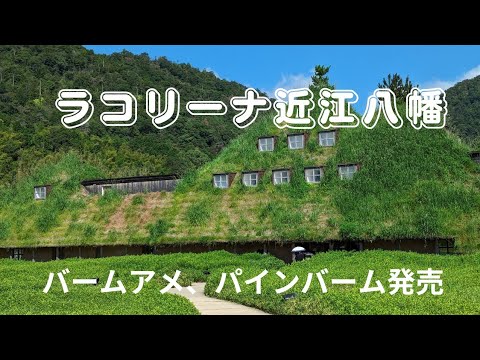 ラコリーナ近江八幡

バームアメ、パインバーム発売